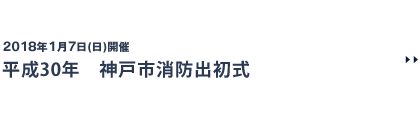 2018年1月7日(日)開催
平成30年　神戸市消防出初式